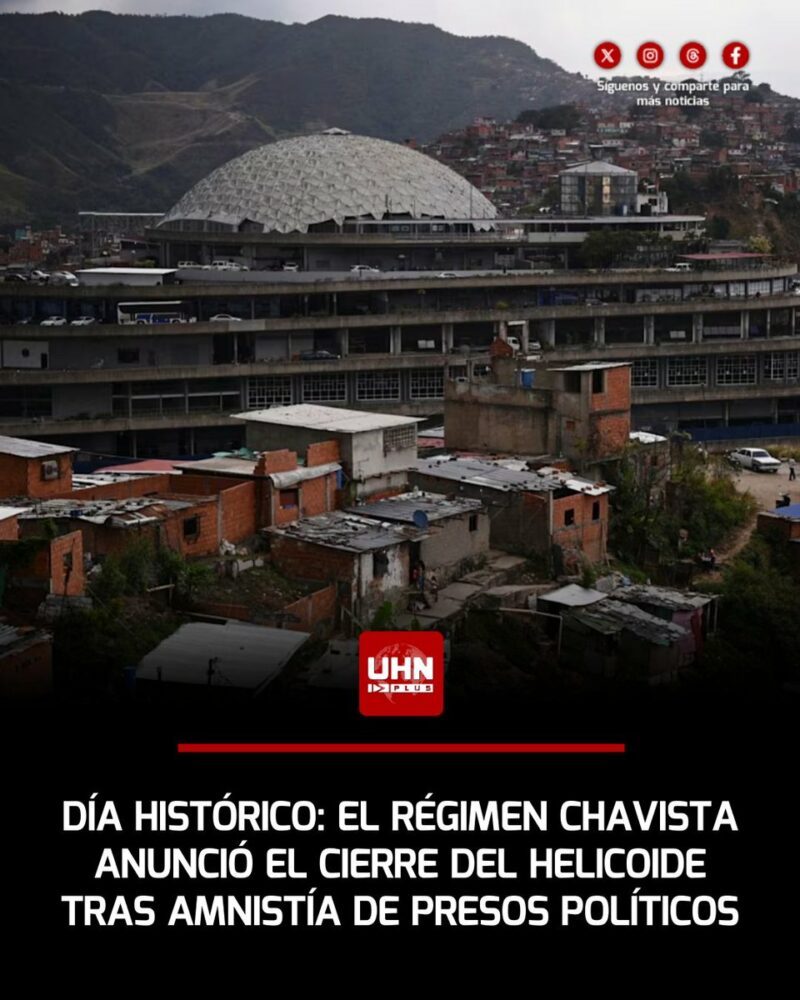 Síguenos y comparte para más noticias

UHN PLUS

DÍA HISTÓRICO: EL RÉGIMEN CHAVISTA ANUNCIÓ EL CIERRE DEL HELICOIDE TRAS AMNISTÍA DE PRESOS POLÍTICOS